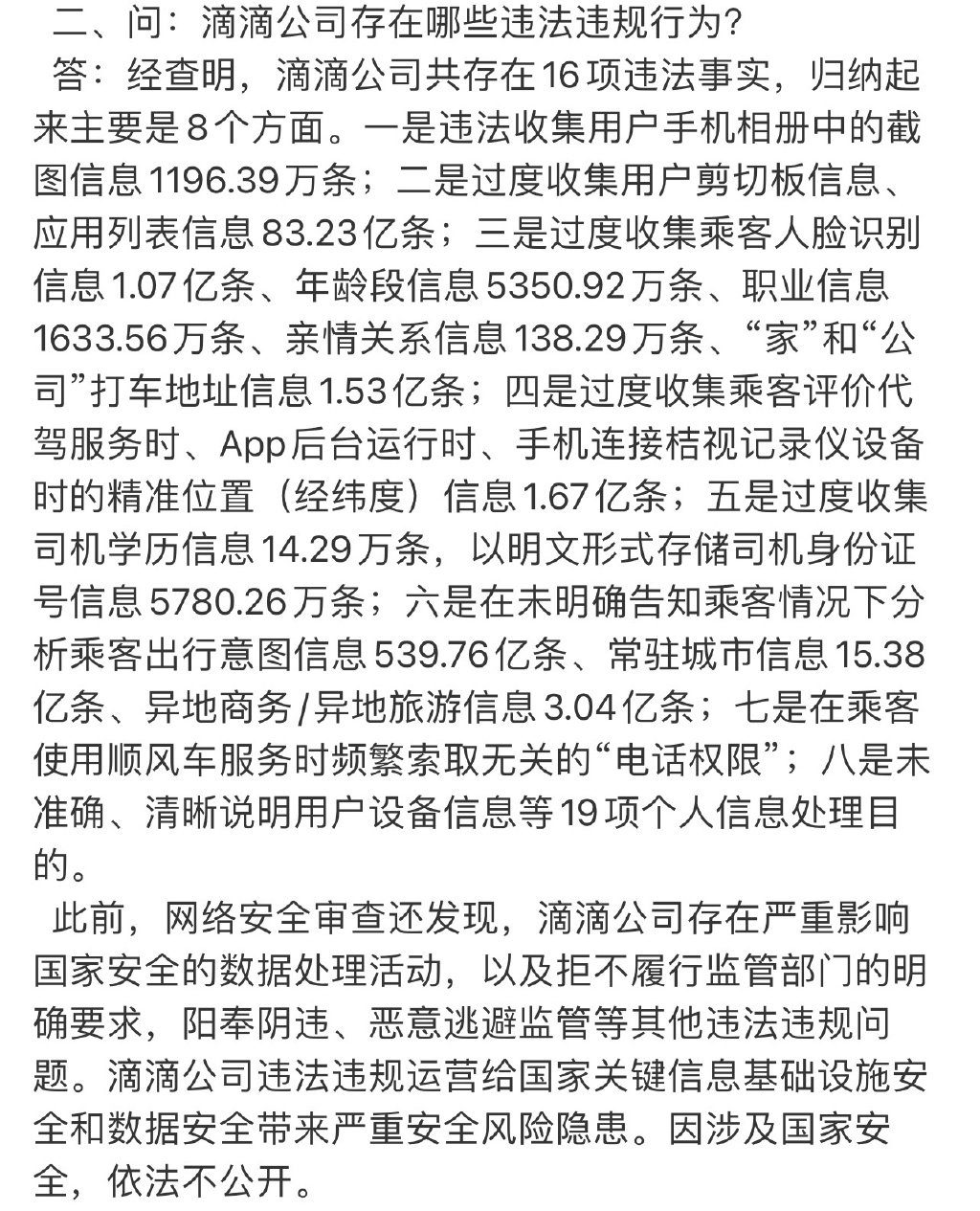 二、问：滴滴公司存在哪些违法违规行为？

答：经查明，滴滴公司共存在16项违法事实，归纳起来主要是8个方面。一是违法收集用户手机相册中的截图信息1196.39万条；二是过度收集用户剪切板信息、应用列表信息83.23亿条；三是过度收集乘客人脸识别信息1.07亿条、年龄段信息5350.92万条、职业信息1633.56万条、亲情关系信息138.29万条、“家”和“公司”打车地址信息1.53亿条；四是过度收集乘客评价代驾服务时、App后台运行时、手机连接桔视记录仪设备时的精准位置（经纬度）信息1.67亿条；五是过度收集司机学历信息14.29万条，以明文形式存储司机身份证号信息5780.26万条；六是在未明确告知乘客情况下分析乘客出行意图信息539.76亿条、常驻城市信息15.38亿条、异地商务/异地旅游信息3.04亿条；七是在乘客使用顺风车服务时频繁索取无关的“电话权限”；八是未准确、清晰说明用户设备信息等19项个人信息处理目的。

此前，网络安全审查还发现，滴滴公司存在严重影响国家安全的数据处理活动，以及拒不履行监管部门的明确要求，阳奉阴违、恶意逃避监管等其他违法违规问题。滴滴公司违法违规运营给国家关键信息基础设施安全和数据安全带来严重安全风险隐患。因涉及国家安全，依法不公开。